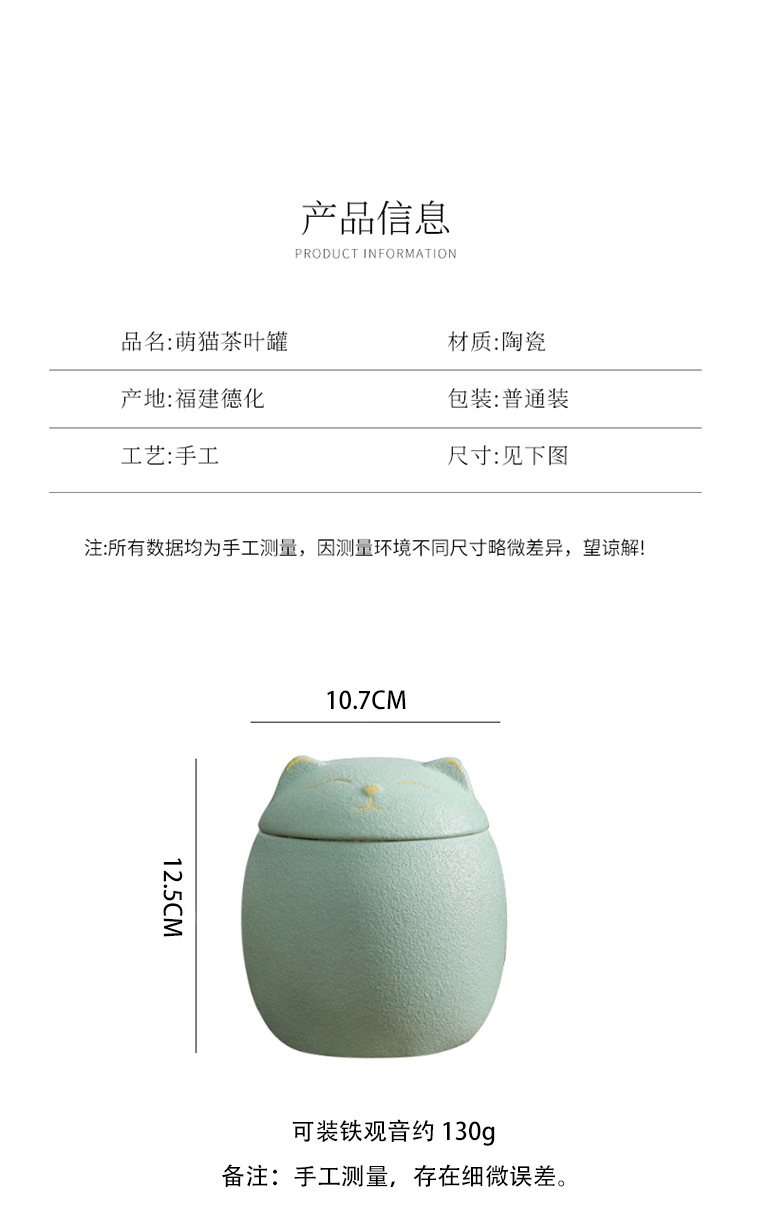 产品信息
PRODUCT INFORMATION

品名:萌猫茶叶罐 材质:陶瓷

产地:福建德化 包装:普通装

工艺:手工 尺寸:见下图

注:所有数据均为手工测量，因测量环境不同尺寸略微差异，望谅解!

10.7CM

12.5CM

可装铁观音约130g

备注：手工测量，存在细微误差。